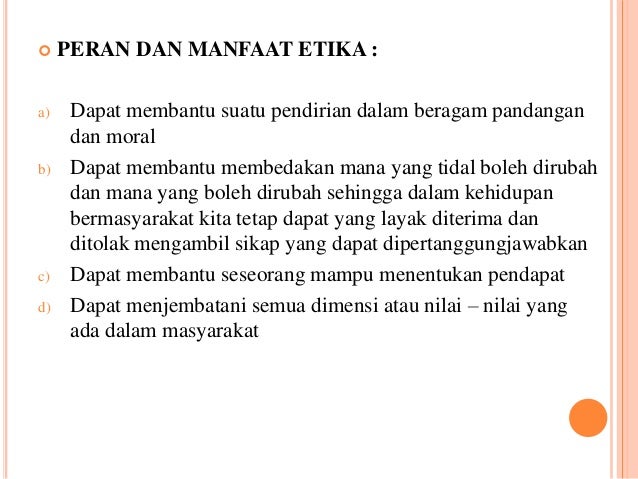 PERAN DAN MANFAAT ETIKA :

a) Dapat membantu suatu pendirian dalam beragam pandangan dan moral

b) Dapat membantu membedakan mana yang tidal boleh dirubah dan mana yang boleh dirubah sehingga dalam kehidupan bermasyarakat kita tetap dapat yang layak diterima dan ditolak mengambil sikap yang dapat dipertanggungjawabkan

c) Dapat membantu seseorang mampu menentukan pendapat

d) Dapat menjembatani semua dimensi atau nilai – nilai yang ada dalam masyarakat